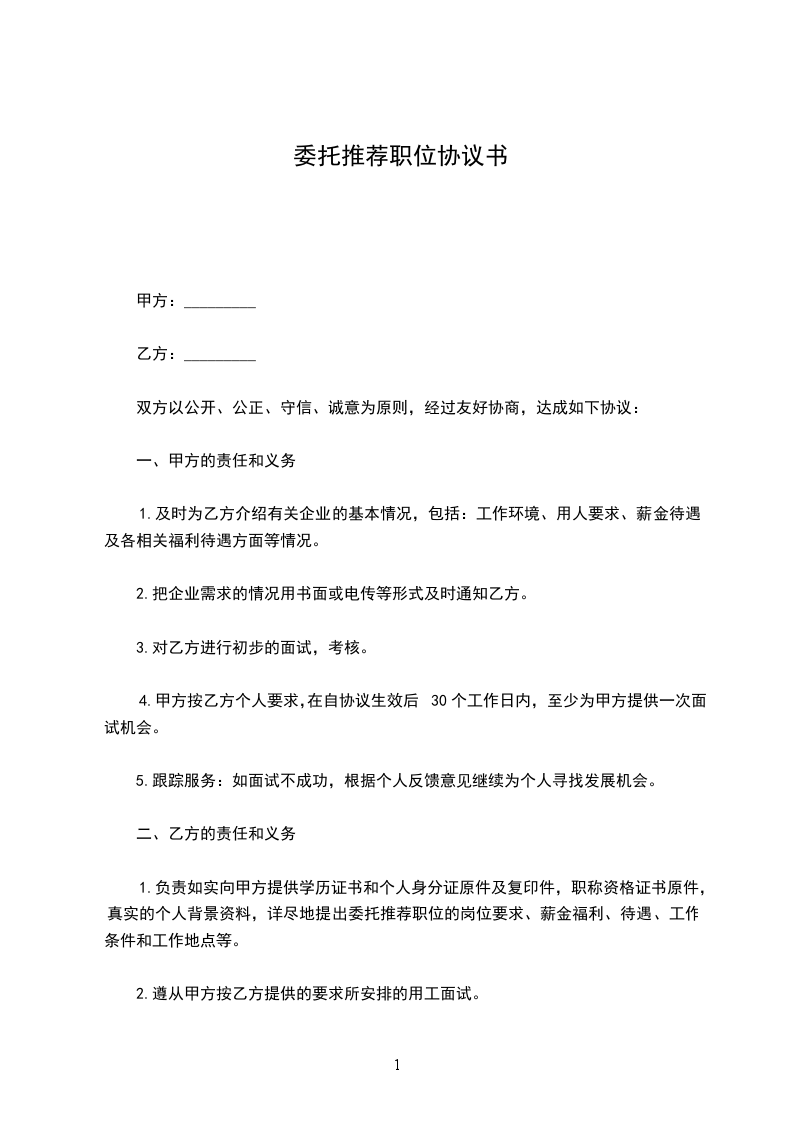 委托推荐职位协议书

甲方：_________

乙方：_________

双方以公开、公正、守信、诚意为原则，经过友好协商，达成如下协议：

一、甲方的责任和义务

1.及时为乙方介绍有关企业的基本情况，包括：工作环境、用人要求、薪金待遇及各相关福利待遇方面等情况。

2.把企业需求的情况用书面或电传等形式及时通知乙方。

3.对乙方进行初步的面试，考核。

4.甲方按乙方个人要求,在自协议生效后 30个工作日内，至少为甲方提供一次面试机会。

5.跟踪服务：如面试不成功，根据个人反馈意见继续为个人寻找发展机会。

二、乙方的责任和义务

1.负责如实向甲方提供学历证书和个人身分证原件及复印件，职称资格证书原件，真实的个人背景资料，详尽地提出委托推荐职位的岗位要求、薪金福利、待遇、工作条件和工作地点等。

2.遵从甲方按乙方提供的要求所安排的用工面试。

1